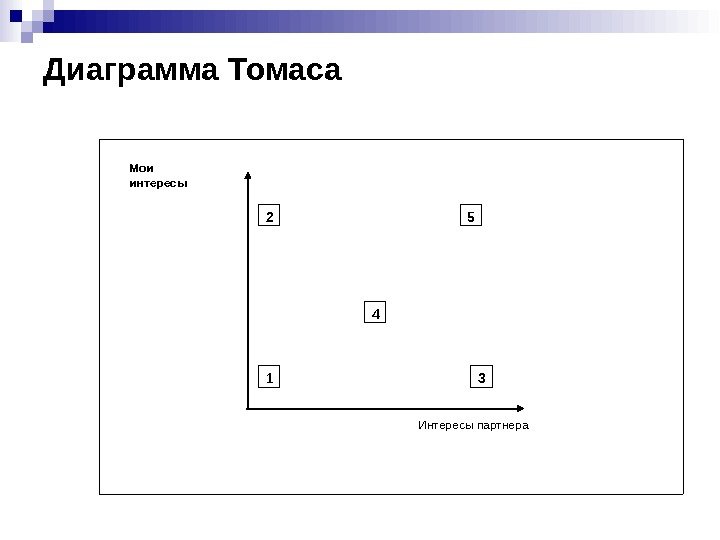 Диаграмма Томаса

Мои интересы

2

5

4

1

3

Интересы партнера